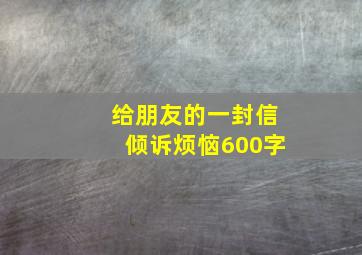 给朋友的一封信
倾诉烦恼600字